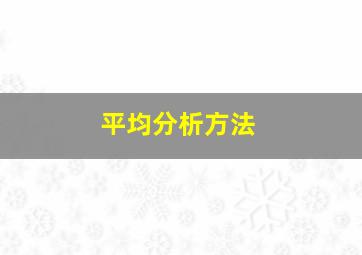 平均分析方法